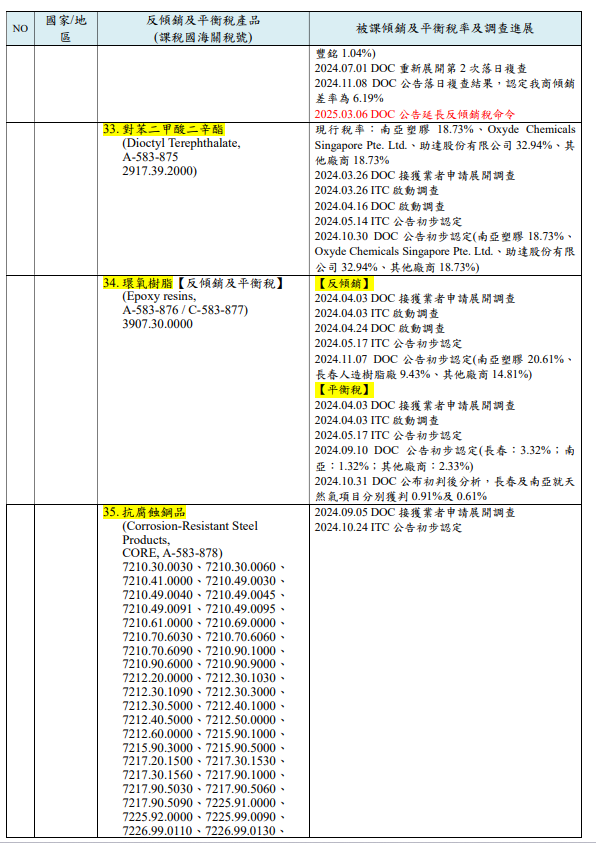 | NO | 國家/地區 | 反傾銷及平衡稅產品 (課稅國海關稅號) | 被課傾銷及平衡稅率及調查進展 |
|---|---|---|---|
| | | | 豐銘 1.04%) 2024.07.01 DOC 重新展開第 2 次落日複查 2024.11.08 DOC 公告落日複查結果，認定我商傾銷差率為 6.19% 2025.03.06 DOC 公告延長反傾銷稅命令 |
| | | 33. 對苯二甲酸二辛酯 (Dioctyl Terephthalate, A-583-875 2917.39.2000) | 現行稅率：南亞塑膠 18.73%、Oxyde Chemicals Singapore Pte. Ltd.、助達股份有限公司 32.94%、其他廠商 18.73% 2024.03.26 DOC 接獲業者申請展開調查 2024.03.26 ITC 啟動調查 2024.04.16 DOC 啟動調查 2024.05.14 ITC 公告初步認定 2024.10.30 DOC 公告初步認定(南亞塑膠 18.73%、Oxyde Chemicals Singapore Pte. Ltd.、助達股份有限公司 32.94%、其他廠商 18.73%) |
| | | 34. 環氧樹脂【反傾銷及平衡稅】 (Epoxy resins, A-583-876 / C-583-877) 3907.30.0000 | 【反傾銷】 2024.04.03 DOC 接獲業者申請展開調查 2024.04.03 ITC 啟動調查 2024.04.24 DOC 啟動調查 2024.05.17 ITC 公告初步認定 2024.11.07 DOC 公告初步認定(南亞塑膠 20.61%、長春人造樹脂廠 9.43%、其他廠商 14.81%) 【平衡稅】 2024.04.03 DOC 接獲業者申請展開調查 2024.04.03 ITC 啟動調查 2024.05.17 ITC 公告初步認定 2024.09.10 DOC 公告初步認定(長春：3.32%；南亞：1.32%；其他廠商：2.33%) 2024.10.31 DOC 公布初判後分析，長春及南亞就天然氣項目分別獲判 0.91%及 0.61% |
| | | 35. 抗腐蝕鋼品 (Corrosion-Resistant Steel Products, CORE, A-583-878) 7210.30.0030、7210.30.0060、7210.41.0000、7210.49.0030、7210.49.0040、7210.49.0045、7210.49.0091、7210.49.0095、7210.61.0000、7210.69.0000、7210.70.6030、7210.70.6060、7210.70.6090、7210.90.1000、7210.90.6000、7210.90.9000、7212.20.0000、7212.30.1030、7212.30.1090、7212.30.3000、7212.30.5000、7212.40.1000、7212.40.5000、7212.50.0000、7212.60.0000、7215.90.1000、7215.90.3000、7215.90.5000、7217.20.1500、7217.30.1530、7217.30.1560、7217.90.1000、7217.90.5030、7217.90.5060、7217.90.5090、7225.91.0000、7225.92.0000、7225.99.0090、7226.99.0110、7226.99.0130、 | 2024.09.05 DOC 接獲業者申請展開調查 2024.10.24 ITC 公告初步認定 |